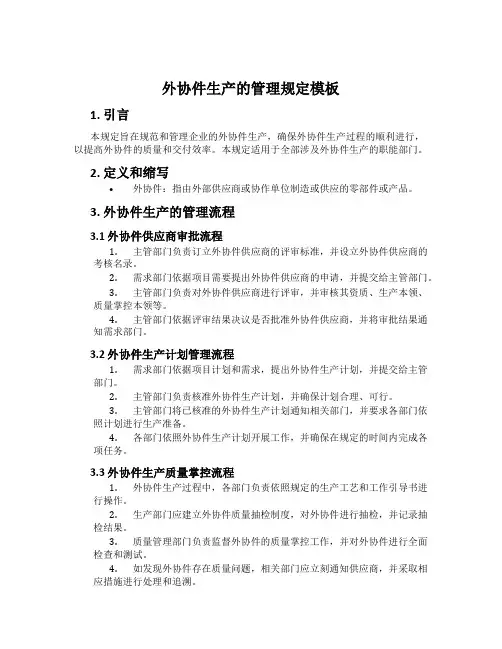 外协件生产的管理规定模板

1. 引言

本规定旨在规范和管理企业的外协件生产，确保外协件生产过程的顺利进行，以提高外协件的质量和交付效率。本规定适用于全部涉及外协件生产的职能部门。

2. 定义和缩写

• 外协件：指由外部供应商或协作单位制造或供应的零部件或产品。

3. 外协件生产的管理流程

3.1 外协件供应商审批流程

1. 主管部门负责订立外协件供应商的评审标准，并设立外协件供应商的考核名录。
2. 需求部门依据项目需要提出外协件供应商的申请，并提交给主管部门。
3. 主管部门负责对外协件供应商进行评审，并审核其资质、生产本领、质量掌控本领等。
4. 主管部门依据评审结果决议是否批准外协件供应商，并将审批结果通知需求部门。

3.2 外协件生产计划管理流程

1. 需求部门依据项目计划和需求，提出外协件生产计划，并提交给主管部门。
2. 主管部门负责核准外协件生产计划，并确保计划合理、可行。
3. 主管部门将已核准的外协件生产计划通知相关部门，并要求各部门依照计划进行生产准备。
4. 各部门依照外协件生产计划开展工作，并确保在规定的时间内完成各项任务。

3.3 外协件生产质量掌控流程

1. 外协件生产过程中，各部门负责依照规定的生产工艺和工作引导书进行操作。
2. 生产部门应建立外协件质量抽检制度，对外协件进行抽检，并记录抽检结果。
3. 质量管理部门负责监督外协件的质量掌控工作，并对外协件进行全面检查和测试。
4. 如发现外协件存在质量问题，相关部门应立刻通知供应商，并采取相应措施进行处理和追溯。